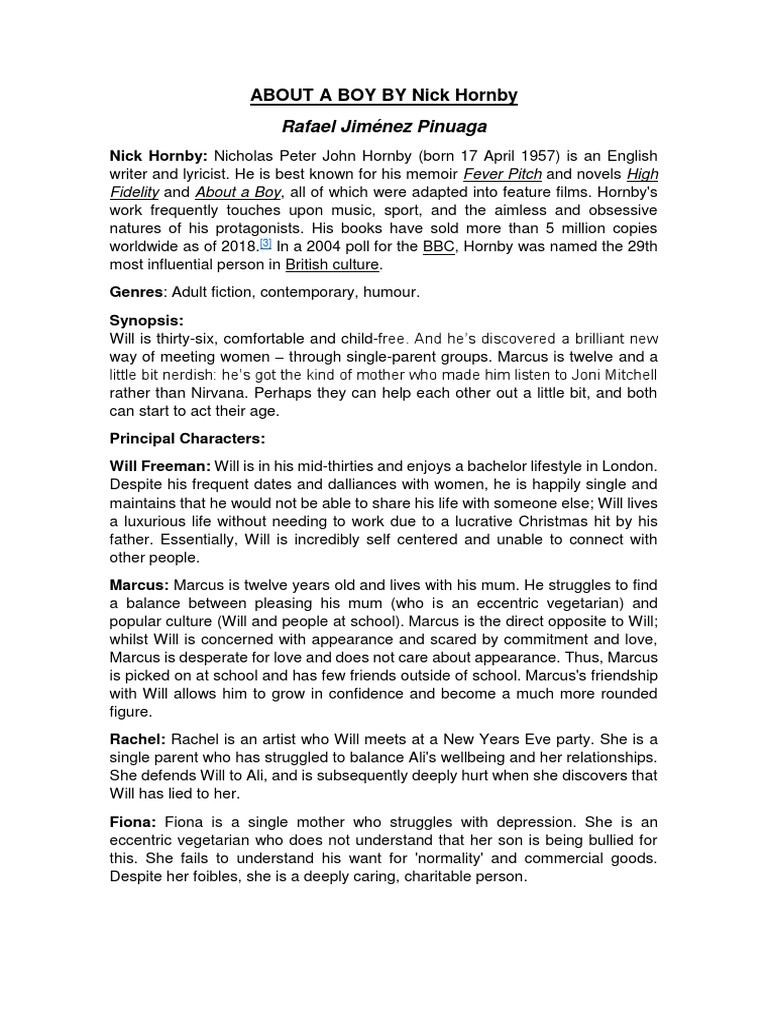 ABOUT A BOY BY Nick Hornby

Rafael Jiménez Pinuaga

Nick Hornby: Nicholas Peter John Hornby (born 17 April 1957) is an English writer and lyricist. He is best known for his memoir Fever Pitch and novels High Fidelity and About a Boy, all of which were adapted into feature films. Hornby's work frequently touches upon music, sport, and the aimless and obsessive natures of his protagonists. His books have sold more than 5 million copies worldwide as of 2018.$^{[3]}$ In a 2004 poll for the BBC, Hornby was named the 29th most influential person in British culture.

Genres: Adult fiction, contemporary, humour.

Synopsis:
Will is thirty-six, comfortable and child-free. And he's discovered a brilliant new way of meeting women – through single-parent groups. Marcus is twelve and a little bit nerdish: he's got the kind of mother who made him listen to Joni Mitchell rather than Nirvana. Perhaps they can help each other out a little bit, and both can start to act their age.

Principal Characters:

Will Freeman: Will is in his mid-thirties and enjoys a bachelor lifestyle in London. Despite his frequent dates and dalliances with women, he is happily single and maintains that he would not be able to share his life with someone else; Will lives a luxurious life without needing to work due to a lucrative Christmas hit by his father. Essentially, Will is incredibly self centered and unable to connect with other people.

Marcus: Marcus is twelve years old and lives with his mum. He struggles to find a balance between pleasing his mum (who is an eccentric vegetarian) and popular culture (Will and people at school). Marcus is the direct opposite to Will; whilst Will is concerned with appearance and scared by commitment and love, Marcus is desperate for love and does not care about appearance. Thus, Marcus is picked on at school and has few friends outside of school. Marcus's friendship with Will allows him to grow in confidence and become a much more rounded figure.

Rachel: Rachel is an artist who Will meets at a New Years Eve party. She is a single parent who has struggled to balance Ali's wellbeing and her relationships. She defends Will to Ali, and is subsequently deeply hurt when she discovers that Will has lied to her.

Fiona: Fiona is a single mother who struggles with depression. She is an eccentric vegetarian who does not understand that her son is being bullied for this. She fails to understand his want for 'normality' and commercial goods. Despite her foibles, she is a deeply caring, charitable person.